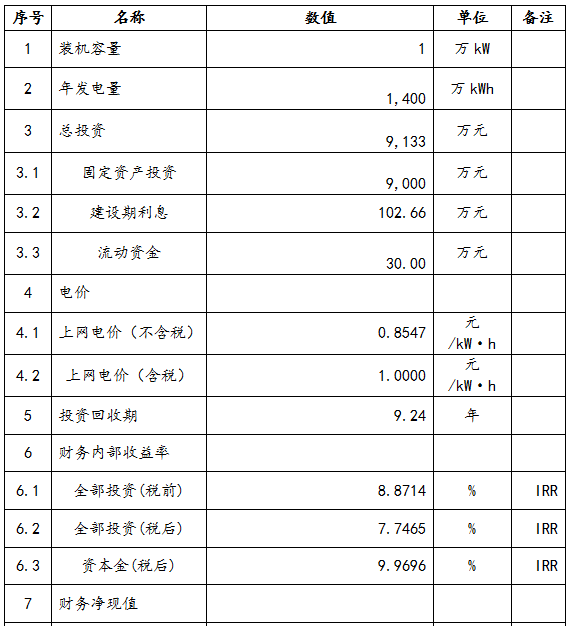 | 序号 | 名称 | 数值 | 单位 | 备注 |
|---|---|---|---|---|
| 1 | 装机容量 | 1 | 万 kW | |
| 2 | 年发电量 | 1,400 | 万 kWh | |
| 3 | 总投资 | 9,133 | 万元 | |
| 3.1 | 固定资产投资 | 9,000 | 万元 | |
| 3.2 | 建设期利息 | 102.66 | 万元 | |
| 3.3 | 流动资金 | 30.00 | 万元 | |
| 4 | 电价 | | | |
| 4.1 | 上网电价（不含税） | 0.8547 | 元/kW·h | |
| 4.2 | 上网电价（含税） | 1.0000 | 元/kW·h | |
| 5 | 投资回收期 | 9.24 | 年 | |
| 6 | 财务内部收益率 | | | |
| 6.1 | 全部投资(税前) | 8.8714 | % | IRR |
| 6.2 | 全部投资(税后) | 7.7465 | % | IRR |
| 6.3 | 资本金(税后) | 9.9696 | % | IRR |
| 7 | 财务净现值 | | | |